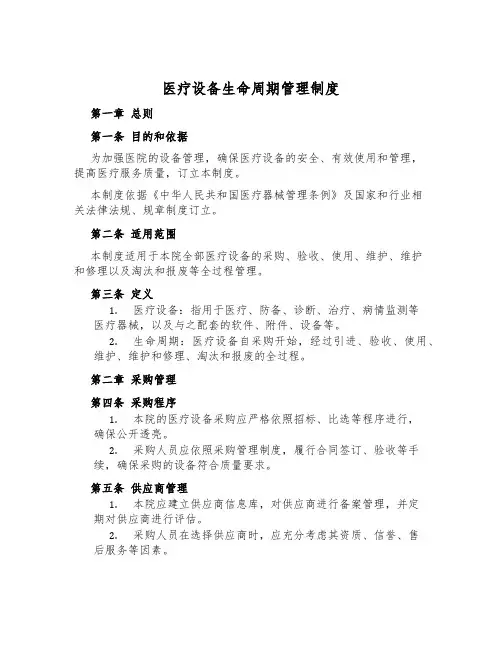 医疗设备生命周期管理制度

第一章 总则

第一条 目的和依据

为加强医院的设备管理，确保医疗设备的安全、有效使用和管理，提高医疗服务质量，订立本制度。

本制度依据《中华人民共和国医疗器械管理条例》及国家和行业相关法律法规、规章制度订立。

第二条 适用范围

本制度适用于本院全部医疗设备的采购、验收、使用、维护、维护和修理以及淘汰和报废等全过程管理。

第三条 定义

1. 医疗设备：指用于医疗、防备、诊断、治疗、病情监测等医疗器械，以及与之配套的软件、附件、设备等。

2. 生命周期：医疗设备自采购开始，经过引进、验收、使用、维护、维护和修理、淘汰和报废的全过程。

第二章 采购管理

第四条 采购程序

1. 本院的医疗设备采购应严格依照招标、比选等程序进行，确保公开透亮。

2. 采购人员应依照采购管理制度，履行合同签订、验收等手续，确保采购的设备符合质量要求。

第五条 供应商管理

1. 本院应建立供应商信息库，对供应商进行备案管理，并定期对供应商进行评估。

2. 采购人员在选择供应商时，应充分考虑其资质、信誉、售后服务等因素。